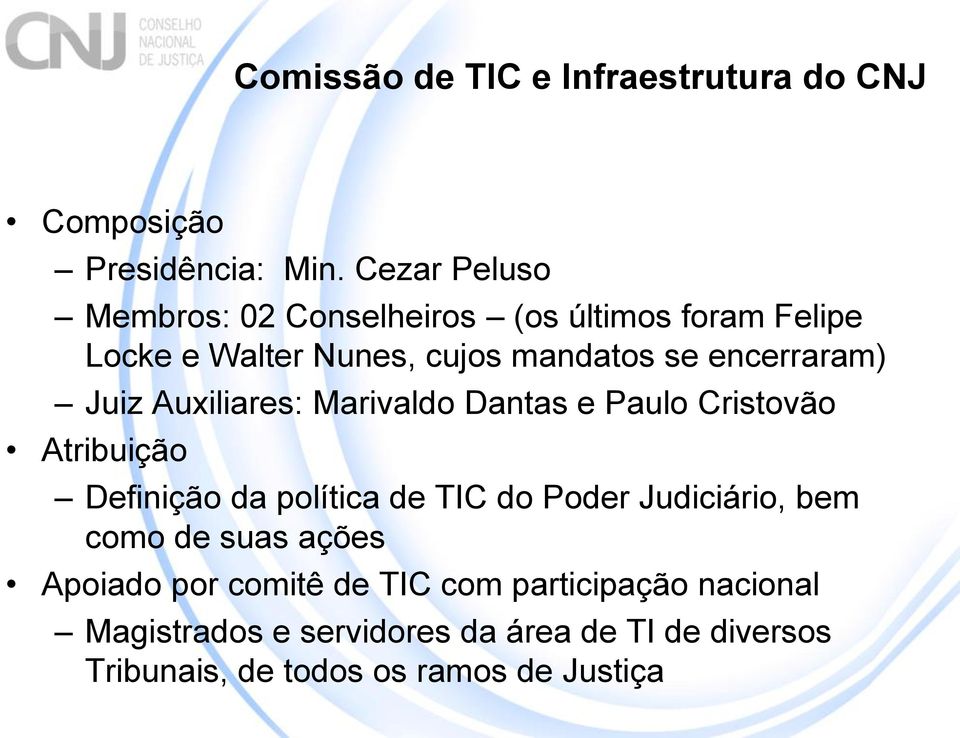 CNJ CONSELHO NACIONAL DE JUSTIÇA

Comissão de TIC e Infraestrutura do CNJ

• Composição
– Presidência: Min. Cezar Peluso
– Membros: 02 Conselheiros – (os últimos foram Felipe Locke e Walter Nunes, cujos mandatos se encerraram)
– Juiz Auxiliares: Marivaldo Dantas e Paulo Cristovão
• Atribuição
– Definição da política de TIC do Poder Judiciário, bem como de suas ações
• Apoiado por comitê de TIC com participação nacional
– Magistrados e servidores da área de TI de diversos Tribunais, de todos os ramos de Justiça